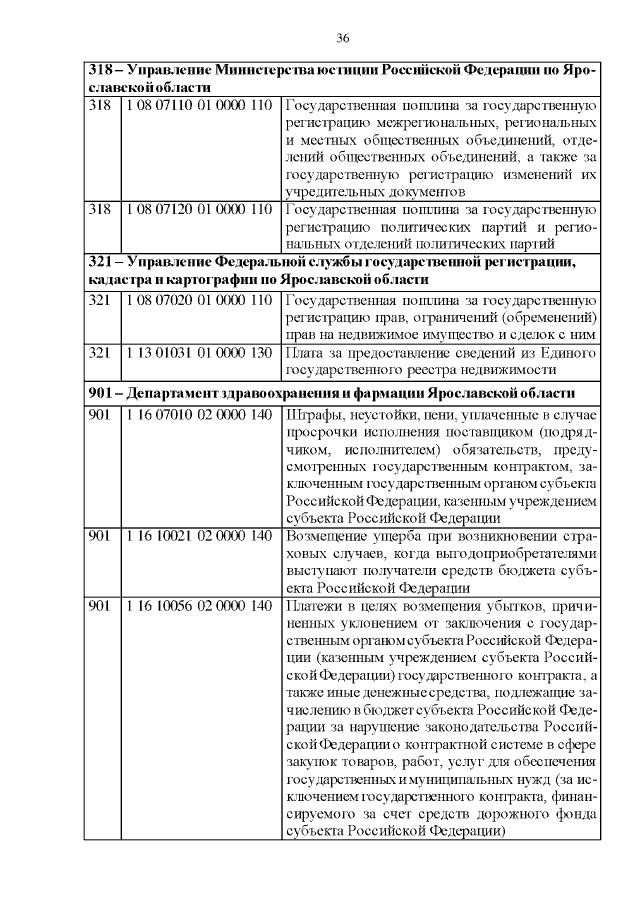 36

| 318 – Управление Министерства юстиции Российской Федерации по Ярославской области | | |
|---|---|---|
| 318 | 1 08 07110 01 0000 110 | Государственная пошлина за государственную регистрацию межрегиональных, региональных и местных общественных объединений, отделений общественных объединений, а также за государственную регистрацию изменений их учредительных документов |
| 318 | 1 08 07120 01 0000 110 | Государственная пошлина за государственную регистрацию политических партий и региональных отделений политических партий |
| 321 – Управление Федеральной службы государственной регистрации, кадастра и картографии по Ярославской области | | |
| 321 | 1 08 07020 01 0000 110 | Государственная пошлина за государственную регистрацию прав, ограничений (обременений) прав на недвижимое имущество и сделок с ним |
| 321 | 1 13 01031 01 0000 130 | Плата за предоставление сведений из Единого государственного реестра недвижимости |
| 901 – Департамент здравоохранения и фармации Ярославской области | | |
| 901 | 1 16 07010 02 0000 140 | Штрафы, неустойки, пени, уплаченные в случае просрочки исполнения поставщиком (подрядчиком, исполнителем) обязательств, предусмотренных государственным контрактом, заключенным государственным органом субъекта Российской Федерации, казенным учреждением субъекта Российской Федерации |
| 901 | 1 16 10021 02 0000 140 | Возмещение ущерба при возникновении страховых случаев, когда выгодоприобретателями выступают получатели средств бюджета субъекта Российской Федерации |
| 901 | 1 16 10056 02 0000 140 | Платежи в целях возмещения убытков, причиненных уклонением от заключения с государственным органом субъекта Российской Федерации (казенным учреждением субъекта Российской Федерации) государственного контракта, а также иные денежные средства, подлежащие зачислению в бюджет субъекта Российской Федерации за нарушение законодательства Российской Федерации о контрактной системе в сфере закупок товаров, работ, услуг для обеспечения государственных и муниципальных нужд (за исключением государственного контракта, финансируемого за счет средств дорожного фонда субъекта Российской Федерации) |